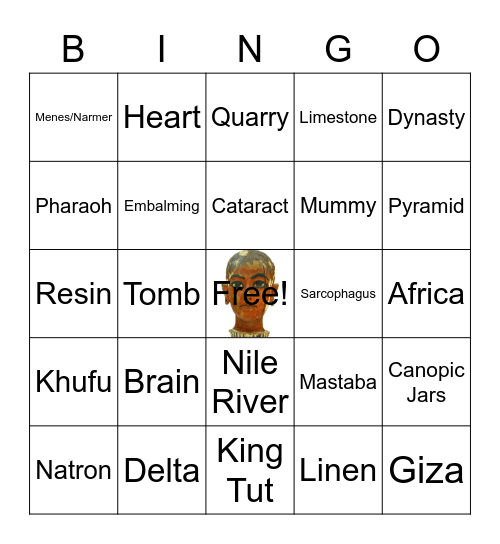 | B | I | N | G | O |
|---|---|---|---|---|
| Menes/Narmer | Heart | Quarry | Limestone | Dynasty |
| Pharaoh | Embalming | Cataract | Mummy | Pyramid |
| Resin | Tomb | Free! | Sarcophagus | Africa |
| Khufu | Brain | Nile River | Mastaba | Canopic Jars |
| Natron | Delta | King Tut | Linen | Giza |